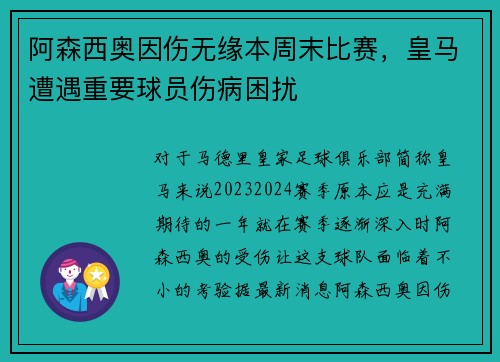 阿森西奥因伤无缘本周末比赛，皇马遭遇重要球员伤病困扰

对于马德里皇家足球俱乐部简称皇马来说20232024赛季原本应是充满期待的一年就在赛季逐渐深入时阿森西奥的受伤让这支球队面临着不小的考验据最新消息阿森西奥因伤